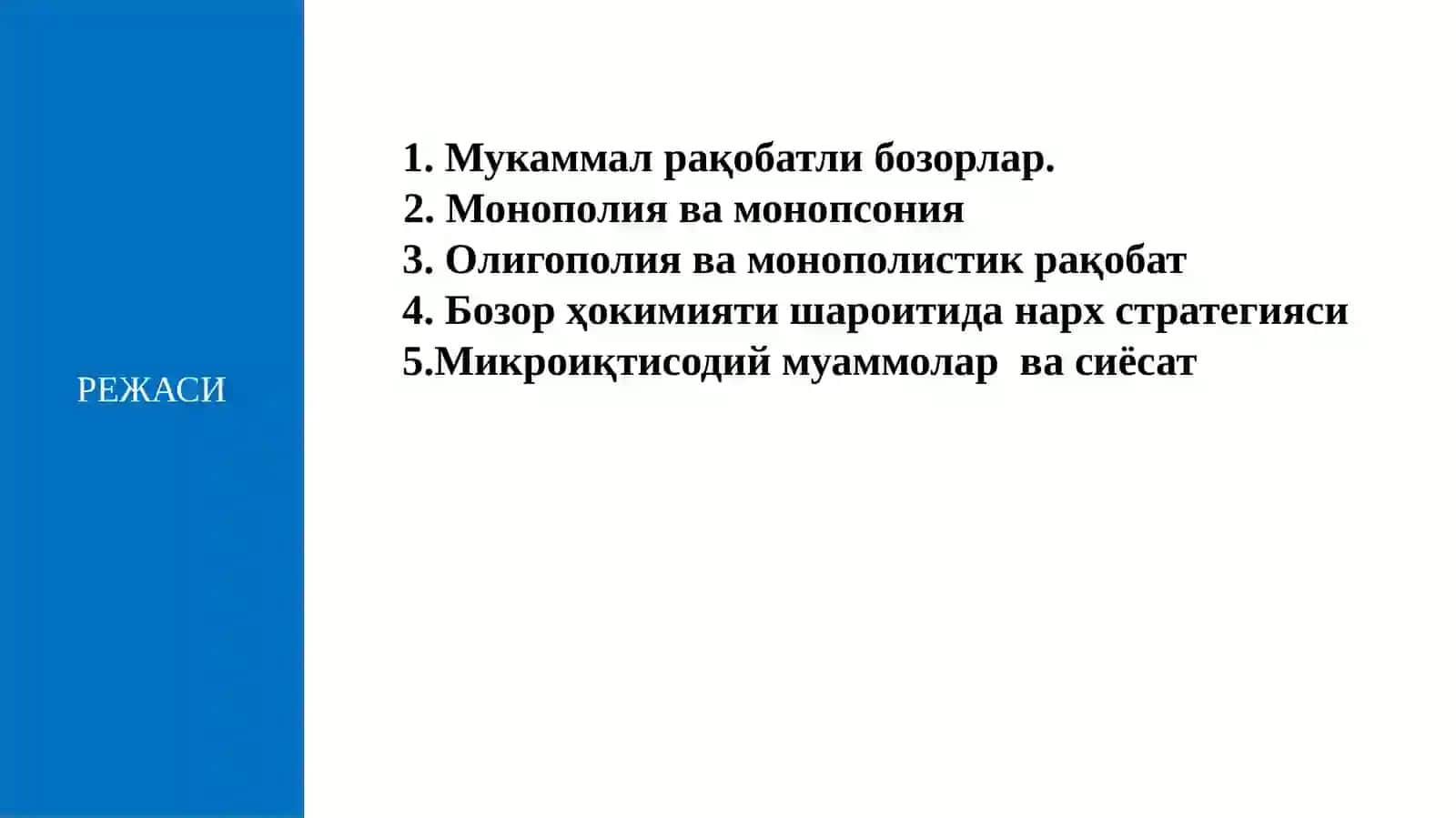 РЕЖАСИ

1. Мукаммал рақобатли бозорлар.
2. Монополия ва монопсония
3. Олигополия ва монополистик рақобат
4. Бозор ҳокимияти шароитида нарх стратегияси
5.Микроиқтисодий муаммолар ва сиёсат